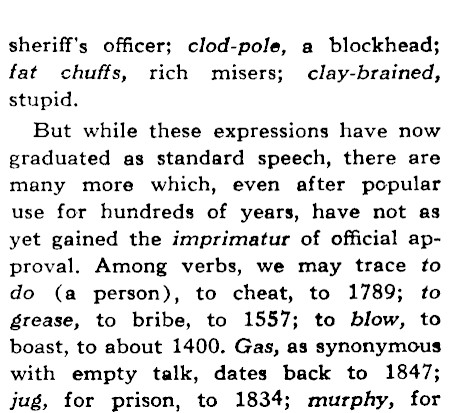 sheriff's officer; clod-pole, a blockhead; fat chuffs, rich misers; clay-brained, stupid.

But while these expressions have now graduated as standard speech, there are many more which, even after popular use for hundreds of years, have not as yet gained the imprimatur of official approval. Among verbs, we may trace to do (a person), to cheat, to 1789; to grease, to bribe, to 1557; to blow, to boast, to about 1400. Gas, as synonymous with empty talk, dates back to 1847; jug, for prison, to 1834; murphy, for